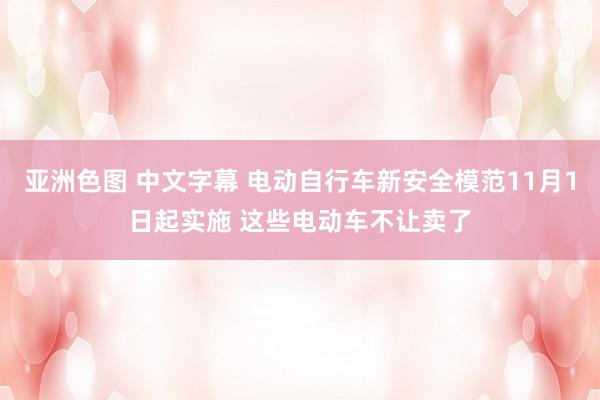 亚洲色图 中文字幕 电动自行车新安全模范11月1日起实施 这些电动车不让卖了